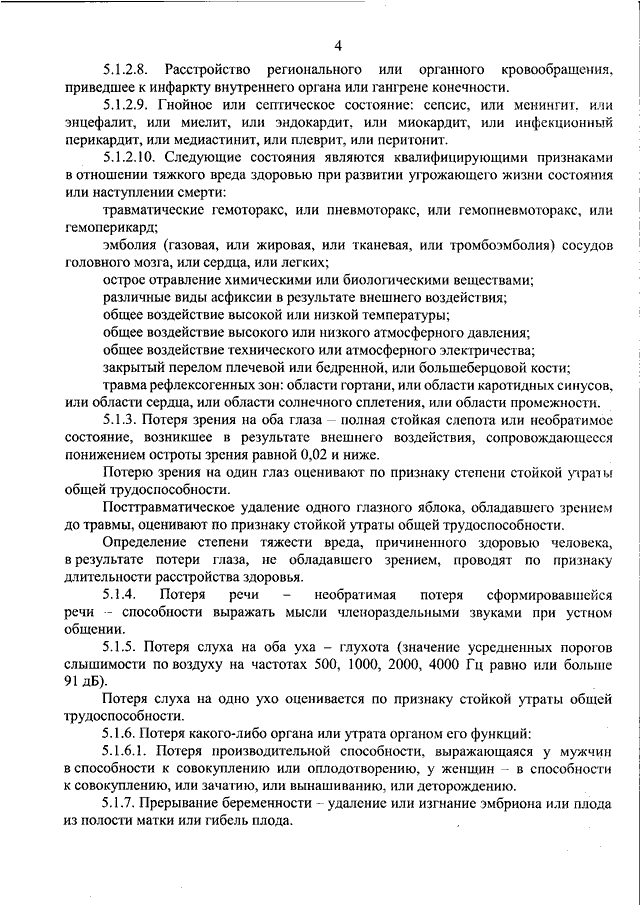 4

5.1.2.8. Расстройство регионального или органного кровообращения, приведшее к инфаркту внутреннего органа или гангрене конечности.

5.1.2.9. Гнойное или септическое состояние: сепсис, или менингит, или энцефалит, или миелит, или эндокардит, или миокардит, или инфекционный перикардит, или медиастинит, или плеврит, или перитонит.

5.1.2.10. Следующие состояния являются квалифицирующими признаками в отношении тяжкого вреда здоровью при развитии угрожающего жизни состояния или наступлении смерти:

травматические гемоторакс, или пневмоторакс, или гемопневмоторакс, или гемоперикард;

эмболия (газовая, или жировая, или тканевая, или тромбоэмболия) сосудов головного мозга, или сердца, или легких;

острое отравление химическими или биологическими веществами;

различные виды асфиксии в результате внешнего воздействия;

общее воздействие высокой или низкой температуры;

общее воздействие высокого или низкого атмосферного давления;

общее воздействие технического или атмосферного электричества;

закрытый перелом плечевой или бедренной, или большеберцовой кости;

травма рефлексогенных зон: области гортани, или области каротидных синусов, или области сердца, или области солнечного сплетения, или области промежности.

5.1.3. Потеря зрения на оба глаза – полная стойкая слепота или необратимое состояние, возникшее в результате внешнего воздействия, сопровождающееся понижением остроты зрения равной 0,02 и ниже.

Потерю зрения на один глаз оценивают по признаку степени стойкой утраты общей трудоспособности.

Посттравматическое удаление одного глазного яблока, обладавшего зрением до травмы, оценивают по признаку стойкой утраты общей трудоспособности.

Определение степени тяжести вреда, причиненного здоровью человека, в результате потери глаза, не обладавшего зрением, проводят по признаку длительности расстройства здоровья.

5.1.4. Потеря речи – необратимая потеря сформировавшейся речи – способности выражать мысли членораздельными звуками при устном общении.

5.1.5. Потеря слуха на оба уха – глухота (значение усредненных порогов слышимости по воздуху на частотах 500, 1000, 2000, 4000 Гц равно или больше 91 дБ).

Потеря слуха на одно ухо оценивается по признаку стойкой утраты общей трудоспособности.

5.1.6. Потеря какого-либо органа или утрата органом его функций:

5.1.6.1. Потеря производительной способности, выражающаяся у мужчин в способности к совокуплению или оплодотворению, у женщин – в способности к совокуплению, или зачатию, или вынашиванию, или деторождению.

5.1.7. Прерывание беременности – удаление или изгнание эмбриона или плода из полости матки или гибель плода.